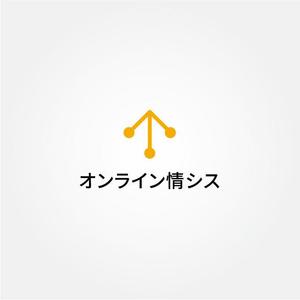 オンライン情シス